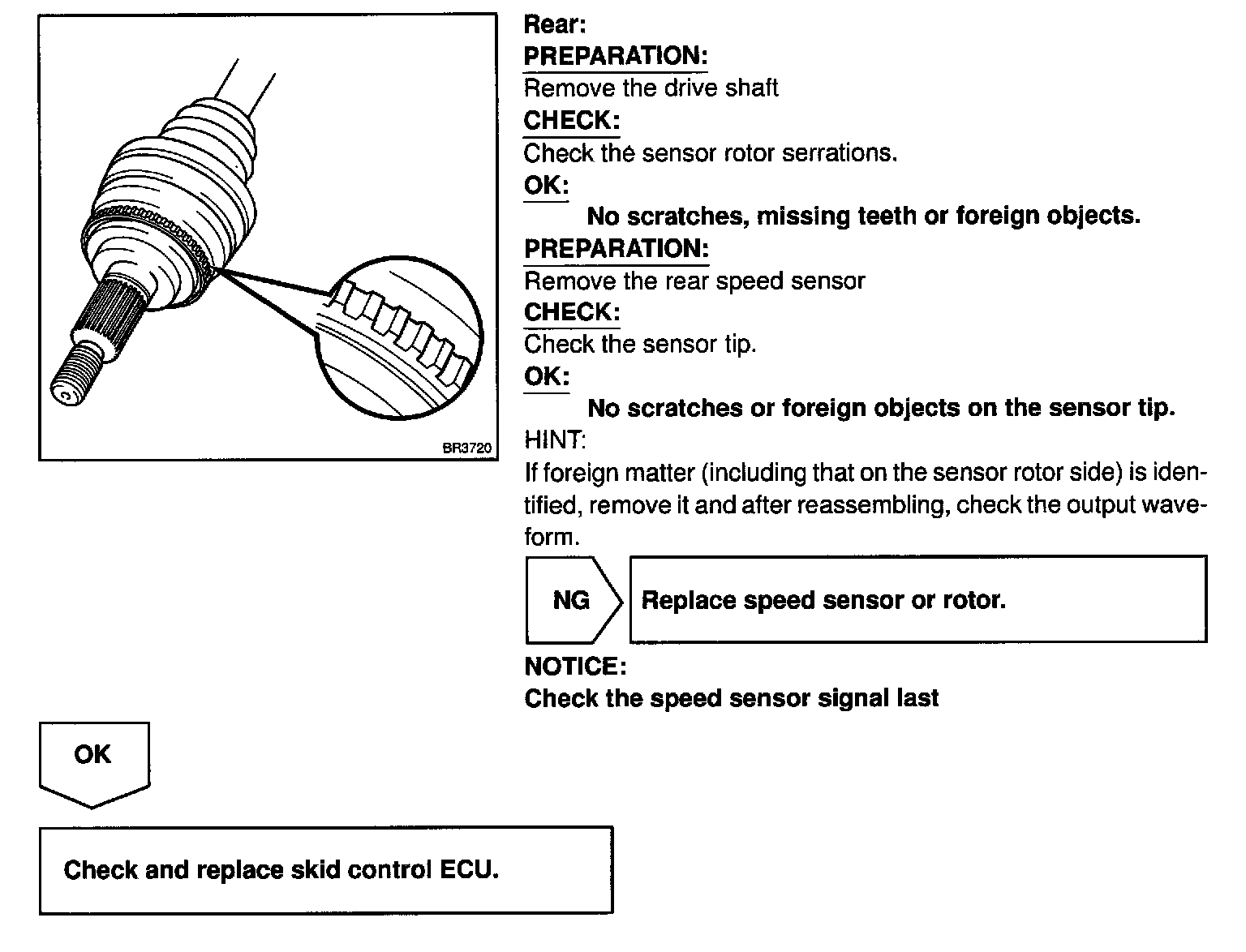 BR3720

Rear:

PREPARATION:

Remove the drive shaft

CHECK:

Check the sensor rotor serrations.

OK:

No scratches, missing teeth or foreign objects.

PREPARATION:

Remove the rear speed sensor

CHECK:

Check the sensor tip.

OK:

No scratches or foreign objects on the sensor tip.

HINT:

If foreign matter (including that on the sensor rotor side) is identified, remove it and after reassembling, check the output waveform.

NG

Replace speed sensor or rotor.

NOTICE:

Check the speed sensor signal last

OK

Check and replace skid control ECU.